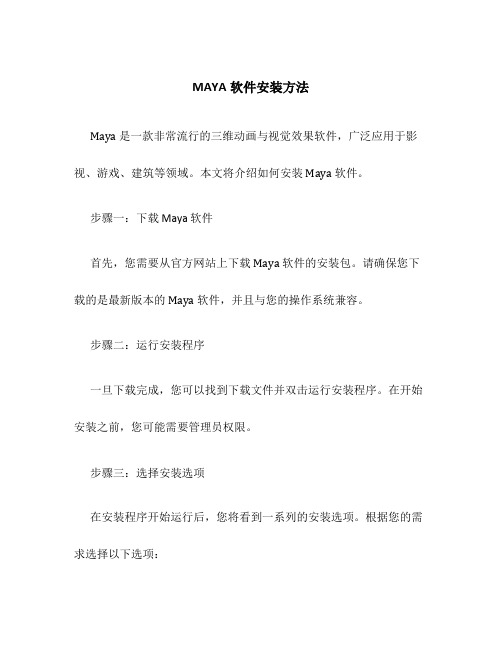 MAYA 软件安装方法

Maya 是一款非常流行的三维动画与视觉效果软件，广泛应用于影视、游戏、建筑等领域。本文将介绍如何安装 Maya 软件。

步骤一：下载 Maya 软件

首先，您需要从官方网站上下载 Maya 软件的安装包。请确保您下载的是最新版本的 Maya 软件，并且与您的操作系统兼容。

步骤二：运行安装程序

一旦下载完成，您可以找到下载文件并双击运行安装程序。在开始安装之前，您可能需要管理员权限。

步骤三：选择安装选项

在安装程序开始运行后，您将看到一系列的安装选项。根据您的需求选择以下选项：